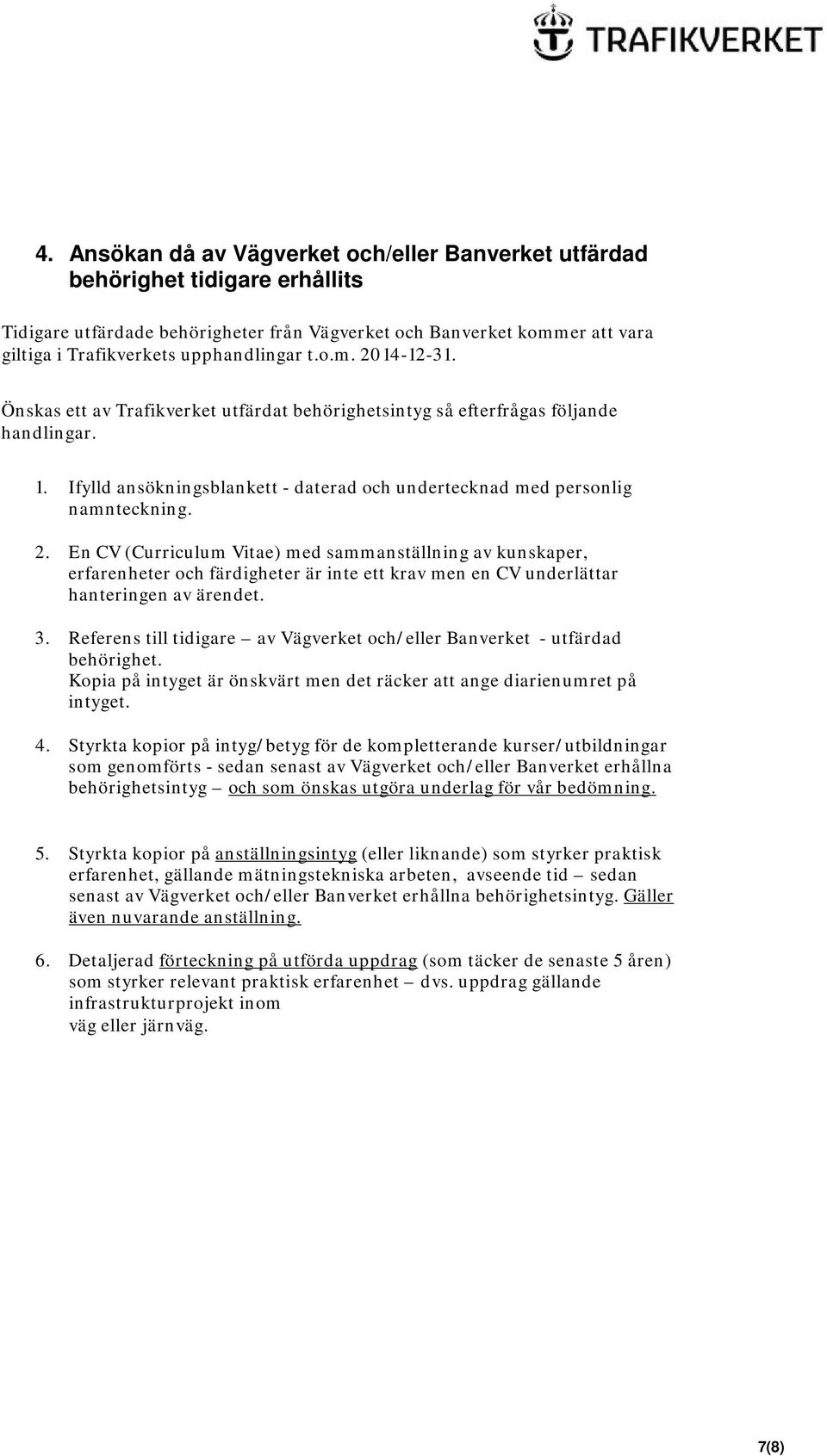 TRAFIKVERKET

4. Ansökan då av Vägverket och/eller Banverket utfärdad behörighet tidigare erhållits

Tidigare utfärdade behörigheter från Vägverket och Banverket kommer att vara giltiga i Trafikverkets upphandlingar t.o.m. 2014-12-31.

Önskas ett av Trafikverket utfärdat behörighetsintyg så efterfrågas följande handlingar.

1. Ifylld ansökningsblankett - daterad och undertecknad med personlig namnteckning.

2. En CV (Curriculum Vitae) med sammanställning av kunskaper, erfarenheter och färdigheter är inte ett krav men en CV underlättar hanteringen av ärendet.

3. Referens till tidigare – av Vägverket och/eller Banverket - utfärdad behörighet.
Kopia på intyget är önskvärt men det räcker att ange diarienumret på intyget.

4. Styrkta kopior på intyg/betyg för de kompletterande kurser/utbildningar som genomförts - sedan senast av Vägverket och/eller Banverket erhållna behörighetsintyg – och som önskas utgöra underlag för vår bedömning.

5. Styrkta kopior på anställningsintyg (eller liknande) som styrker praktisk erfarenhet, gällande mätningstekniska arbeten, avseende tid – sedan senast av Vägverket och/eller Banverket erhållna behörighetsintyg. Gäller även nuvarande anställning.

6. Detaljerad förteckning på utförda uppdrag (som täcker de senaste 5 åren) som styrker relevant praktisk erfarenhet – dvs. uppdrag gällande infrastrukturprojekt inom
väg eller järnväg.

7(8)